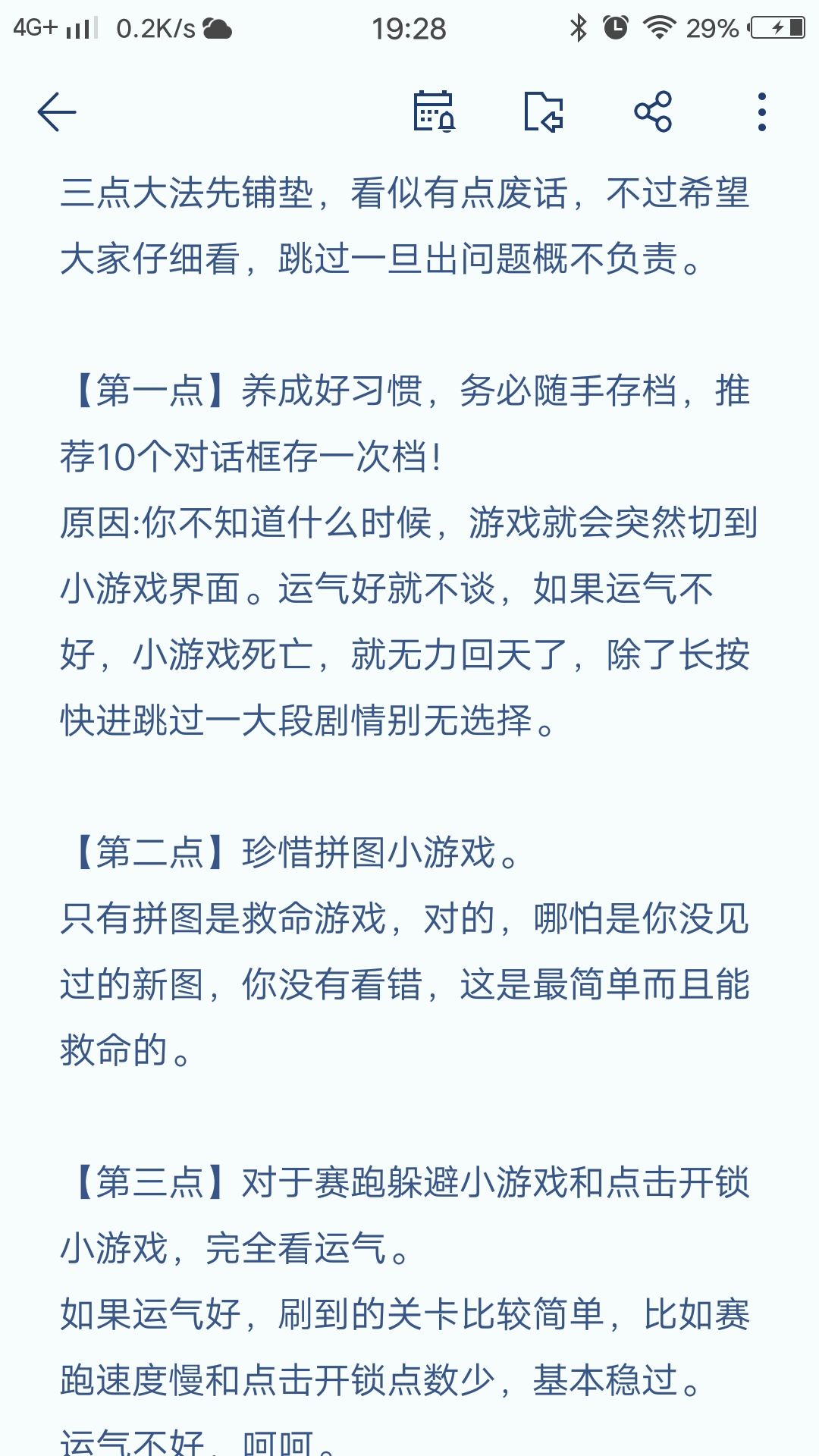 4G+ 0.2K/s 19:28 29%

三点大法先铺垫，看似有点废话，不过希望大家仔细看，跳过一旦出问题概不负责。

【第一点】养成好习惯，务必随手存档，推荐10个对话框存一次档！
原因:你不知道什么时候，游戏就会突然切到小游戏界面。运气好就不谈，如果运气不好，小游戏死亡，就无力回天了，除了长按快进跳过一大段剧情别无选择。

【第二点】珍惜拼图小游戏。
只有拼图是救命游戏，对的，哪怕是你没见过的新图，你没有看错，这是最简单而且能救命的。

【第三点】对于赛跑躲避小游戏和点击开锁小游戏，完全看运气。
如果运气好，刷到的关卡比较简单，比如赛跑速度慢和点击开锁点数少，基本稳过。
运气不好，呵呵。